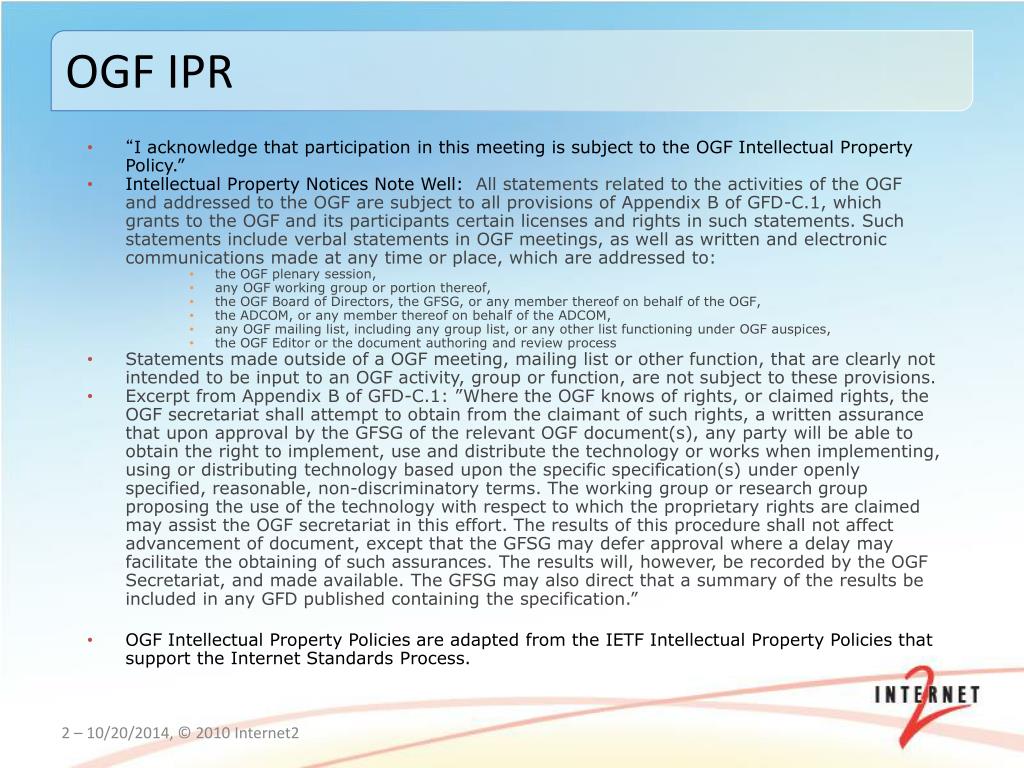 OGF IPR

• "I acknowledge that participation in this meeting is subject to the OGF Intellectual Property Policy."
• Intellectual Property Notices Note Well: All statements related to the activities of the OGF and addressed to the OGF are subject to all provisions of Appendix B of GFD-C.1, which grants to the OGF and its participants certain licenses and rights in such statements. Such statements include verbal statements in OGF meetings, as well as written and electronic communications made at any time or place, which are addressed to:
  • the OGF plenary session,
  • any OGF working group or portion thereof,
  • the OGF Board of Directors, the GFSG, or any member thereof on behalf of the OGF,
  • the ADCOM, or any member thereof on behalf of the ADCOM,
  • any OGF mailing list, including any group list, or any other list functioning under OGF auspices,
  • the OGF Editor or the document authoring and review process
• Statements made outside of a OGF meeting, mailing list or other function, that are clearly not intended to be input to an OGF activity, group or function, are not subject to these provisions.
• Excerpt from Appendix B of GFD-C.1: "Where the OGF knows of rights, or claimed rights, the OGF secretariat shall attempt to obtain from the claimant of such rights, a written assurance that upon approval by the GFSG of the relevant OGF document(s), any party will be able to obtain the right to implement, use and distribute the technology or works when implementing, using or distributing technology based upon the specific specification(s) under openly specified, reasonable, non-discriminatory terms. The working group or research group proposing the use of the technology with respect to which the proprietary rights are claimed may assist the OGF secretariat in this effort. The results of this procedure shall not affect advancement of document, except that the GFSG may defer approval where a delay may facilitate the obtaining of such assurances. The results will, however, be recorded by the OGF Secretariat, and made available. The GFSG may also direct that a summary of the results be included in any GFD published containing the specification."

• OGF Intellectual Property Policies are adapted from the IETF Intellectual Property Policies that support the Internet Standards Process.

INTERNET 2

2 – 10/20/2014, © 2010 Internet2